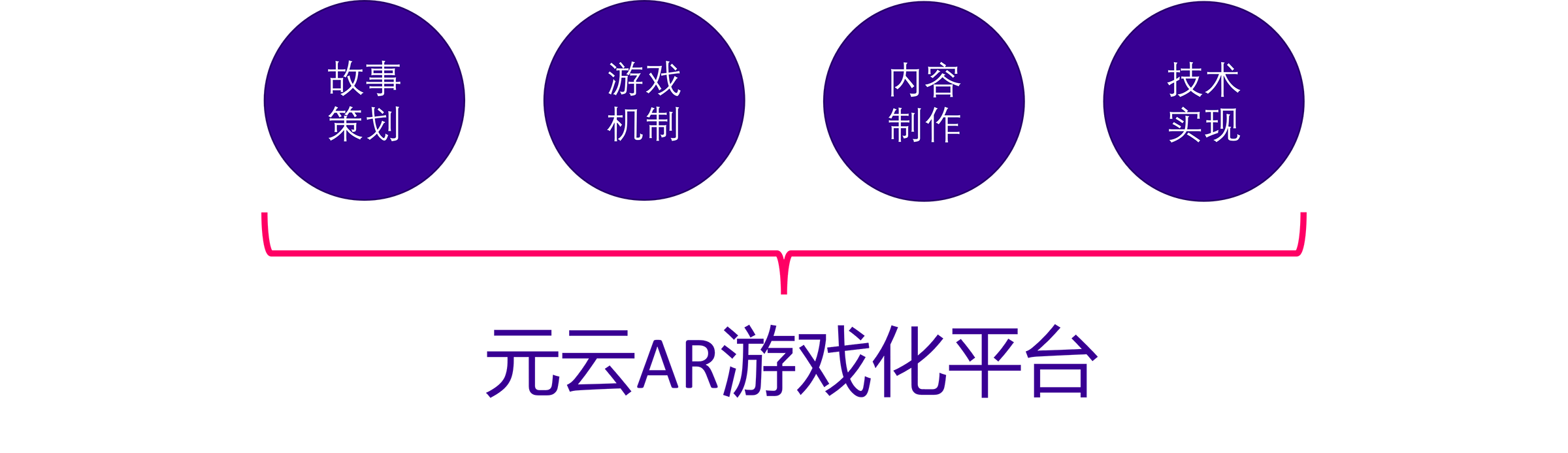 故事策划

游戏机制

内容制作

技术实现

元云AR游戏化平台